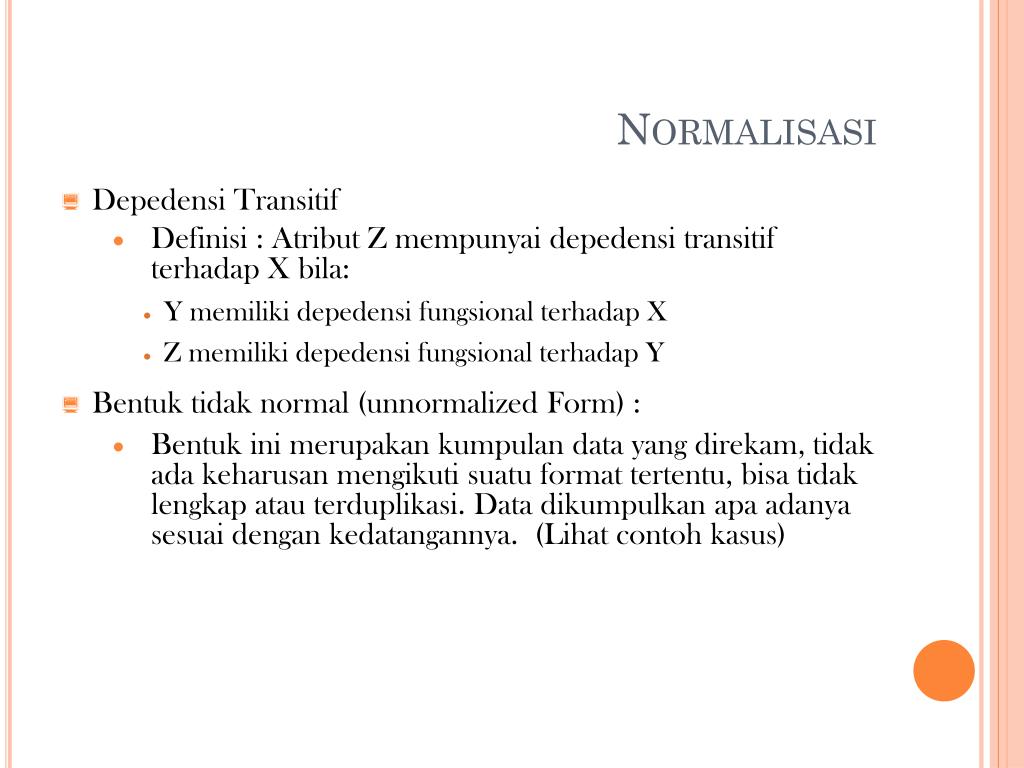 NORMALISASI

Depedensi Transitif

Definisi : Atribut Z mempunyai depedensi transitif terhadap X bila:

Y memiliki depedensi fungsional terhadap X

Z memiliki depedensi fungsional terhadap Y

Bentuk tidak normal (unnormalized Form) :

Bentuk ini merupakan kumpulan data yang direkam, tidak ada keharusan mengikuti suatu format tertentu, bisa tidak lengkap atau terduplikasi. Data dikumpulkan apa adanya sesuai dengan kedatangannya. (Lihat contoh kasus)